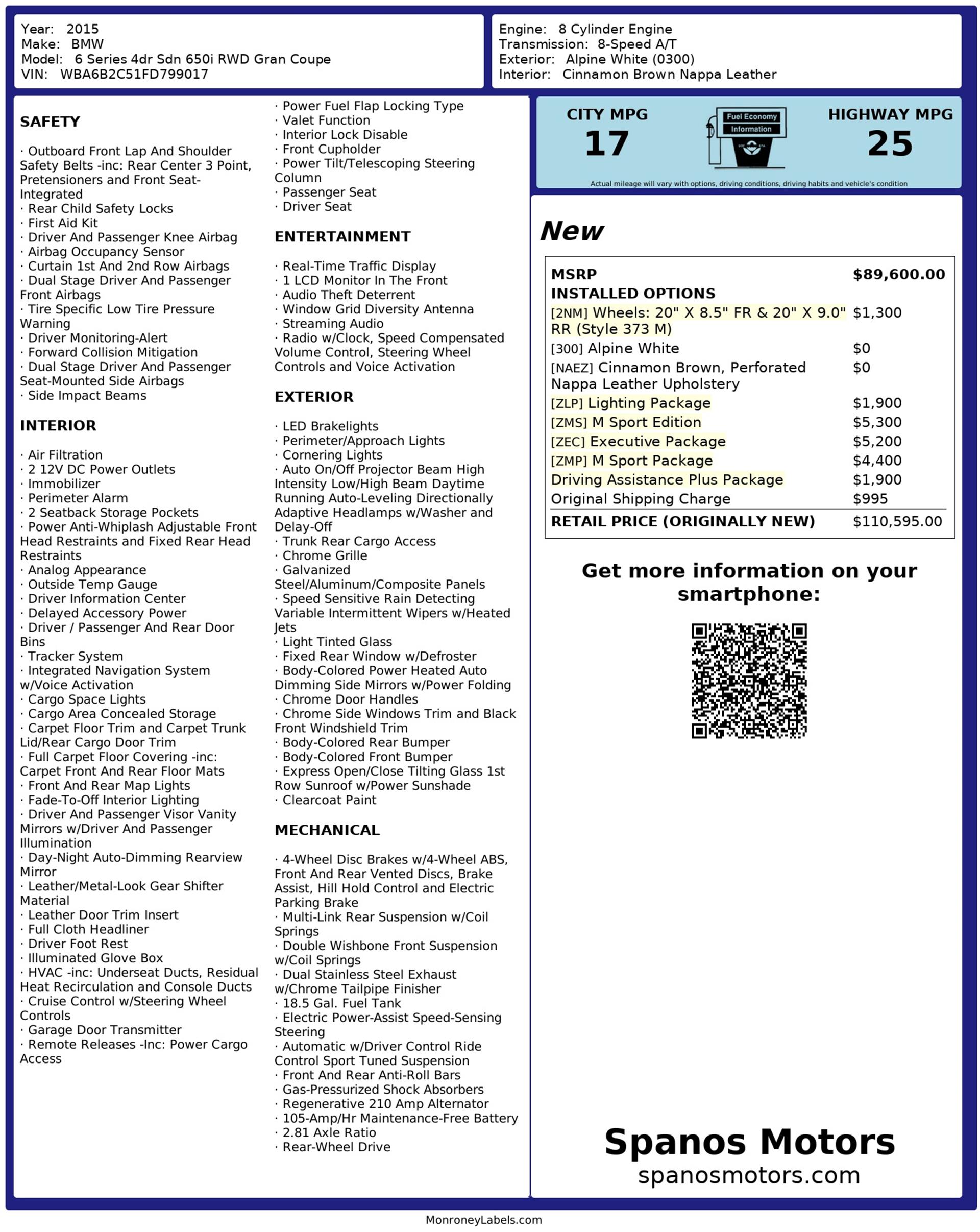 Year: 2015
Make: BMW
Model: 6 Series 4dr Sdn 650i RWD Gran Coupe
VIN: WBA6B2C51FD799017

Engine: 8 Cylinder Engine
Transmission: 8-Speed A/T
Exterior: Alpine White (0300)
Interior: Cinnamon Brown Nappa Leather

SAFETY

· Outboard Front Lap And Shoulder Safety Belts -inc: Rear Center 3 Point, Pretensioners and Front Seat-Integrated
· Rear Child Safety Locks
· First Aid Kit
· Driver And Passenger Knee Airbag
· Airbag Occupancy Sensor
· Curtain 1st And 2nd Row Airbags
· Dual Stage Driver And Passenger Front Airbags
· Tire Specific Low Tire Pressure Warning
· Driver Monitoring-Alert
· Forward Collision Mitigation
· Dual Stage Driver And Passenger Seat-Mounted Side Airbags
· Side Impact Beams

INTERIOR

· Air Filtration
· 2 12V DC Power Outlets
· Immobilizer
· Perimeter Alarm
· 2 Seatback Storage Pockets
· Power Anti-Whiplash Adjustable Front Head Restraints and Fixed Rear Head Restraints
· Analog Appearance
· Outside Temp Gauge
· Driver Information Center
· Delayed Accessory Power
· Driver / Passenger And Rear Door Bins
· Tracker System
· Integrated Navigation System w/Voice Activation
· Cargo Space Lights
· Cargo Area Concealed Storage
· Carpet Floor Trim and Carpet Trunk Lid/Rear Cargo Door Trim
· Full Carpet Floor Covering -inc: Carpet Front And Rear Floor Mats
· Front And Rear Map Lights
· Fade-To-Off Interior Lighting
· Driver And Passenger Visor Vanity Mirrors w/Driver And Passenger Illumination
· Day-Night Auto-Dimming Rearview Mirror
· Leather/Metal-Look Gear Shifter Material
· Leather Door Trim Insert
· Full Cloth Headliner
· Driver Foot Rest
· Illuminated Glove Box
· HVAC -inc: Underseat Ducts, Residual Heat Recirculation and Console Ducts
· Cruise Control w/Steering Wheel Controls
· Garage Door Transmitter
· Remote Releases -Inc: Power Cargo Access

· Power Fuel Flap Locking Type
· Valet Function
· Interior Lock Disable
· Front Cupholder
· Power Tilt/Telescoping Steering Column
· Passenger Seat
· Driver Seat

ENTERTAINMENT

· Real-Time Traffic Display
· 1 LCD Monitor In The Front
· Audio Theft Deterrent
· Window Grid Diversity Antenna
· Streaming Audio
· Radio w/Clock, Speed Compensated Volume Control, Steering Wheel Controls and Voice Activation

EXTERIOR

· LED Brakelights
· Perimeter/Approach Lights
· Cornering Lights
· Auto On/Off Projector Beam High Intensity Low/High Beam Daytime Running Auto-Leveling Directionally Adaptive Headlamps w/Washer and Delay-Off
· Trunk Rear Cargo Access
· Chrome Grille
· Galvanized Steel/Aluminum/Composite Panels
· Speed Sensitive Rain Detecting Variable Intermittent Wipers w/Heated Jets
· Light Tinted Glass
· Fixed Rear Window w/Defroster
· Body-Colored Power Heated Auto Dimming Side Mirrors w/Power Folding
· Chrome Door Handles
· Chrome Side Windows Trim and Black Front Windshield Trim
· Body-Colored Rear Bumper
· Body-Colored Front Bumper
· Express Open/Close Tilting Glass 1st Row Sunroof w/Power Sunshade
· Clearcoat Paint

MECHANICAL

· 4-Wheel Disc Brakes w/4-Wheel ABS, Front And Rear Vented Discs, Brake Assist, Hill Hold Control and Electric Parking Brake
· Multi-Link Rear Suspension w/Coil Springs
· Double Wishbone Front Suspension w/Coil Springs
· Dual Stainless Steel Exhaust w/Chrome Tailpipe Finisher
· 18.5 Gal. Fuel Tank
· Electric Power-Assist Speed-Sensing Steering
· Automatic w/Driver Control Ride Control Sport Tuned Suspension
· Front And Rear Anti-Roll Bars
· Gas-Pressurized Shock Absorbers
· Regenerative 210 Amp Alternator
· 105-Amp/Hr Maintenance-Free Battery
· 2.81 Axle Ratio
· Rear-Wheel Drive

CITY MPG
17
Fuel Economy Information
HIGHWAY MPG
25
Actual mileage will vary with options, driving conditions, driving habits and vehicle's condition

New

| MSRP | $89,600.00 |
|---|---|
| INSTALLED OPTIONS | |
| [2NM] Wheels: 20" X 8.5" FR & 20" X 9.0" RR (Style 373 M) | $1,300 |
| [300] Alpine White | $0 |
| [NAEZ] Cinnamon Brown, Perforated Nappa Leather Upholstery | $0 |
| [ZLP] Lighting Package | $1,900 |
| [ZMS] M Sport Edition | $5,300 |
| [ZEC] Executive Package | $5,200 |
| [ZMP] M Sport Package | $4,400 |
| Driving Assistance Plus Package | $1,900 |
| Original Shipping Charge | $995 |
| RETAIL PRICE (ORIGINALLY NEW) | $110,595.00 |

Get more information on your smartphone:

Spanos Motors
spanosmotors.com

MonroneyLabels.com